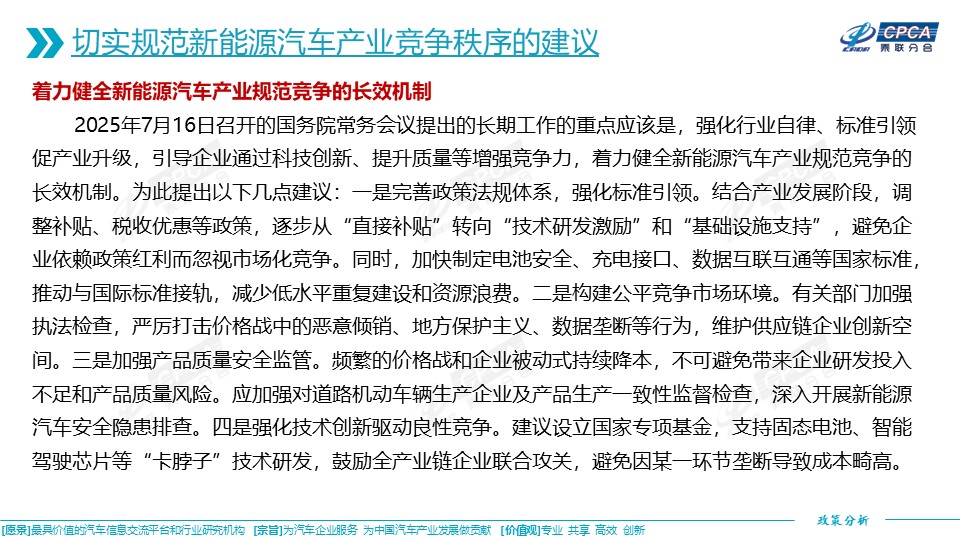 切实规范新能源汽车产业竞争秩序的建议

CPCA 乘联分会

着力健全新能源汽车产业规范竞争的长效机制

2025年7月16日召开的国务院常务会议提出的长期工作的重点应该是，强化行业自律、标准引领促产业升级，引导企业通过科技创新、提升质量等增强竞争力，着力健全新能源汽车产业规范竞争的长效机制。为此提出以下几点建议：一是完善政策法规体系，强化标准引领。结合产业发展阶段，调整补贴、税收优惠等政策，逐步从“直接补贴”转向“技术研发激励”和“基础设施支持”，避免企业依赖政策红利而忽视市场化竞争。同时，加快制定电池安全、充电接口、数据互联互通等国家标准，推动与国际标准接轨，减少低水平重复建设和资源浪费。二是构建公平竞争市场环境。有关部门加强执法检查，严厉打击价格战中的恶意倾销、地方保护主义、数据垄断等行为，维护供应链企业创新空间。三是加强产品质量安全监管。频繁的价格战和企业被动式持续降本，不可避免带来企业研发投入不足和产品质量风险。应加强对道路机动车辆生产企业及产品生产一致性监督检查，深入开展新能源汽车安全隐患排查。四是强化技术创新驱动良性竞争。建议设立国家专项基金，支持固态电池、智能驾驶芯片等“卡脖子”技术研发，鼓励全产业链企业联合攻关，避免因某一环节垄断导致成本畸高。

政策分析

[愿景]最具价值的汽车信息交流平台和行业研究机构 [宗旨]为汽车企业服务 为中国汽车产业发展做贡献 [价值观]专业 共享 高效 创新